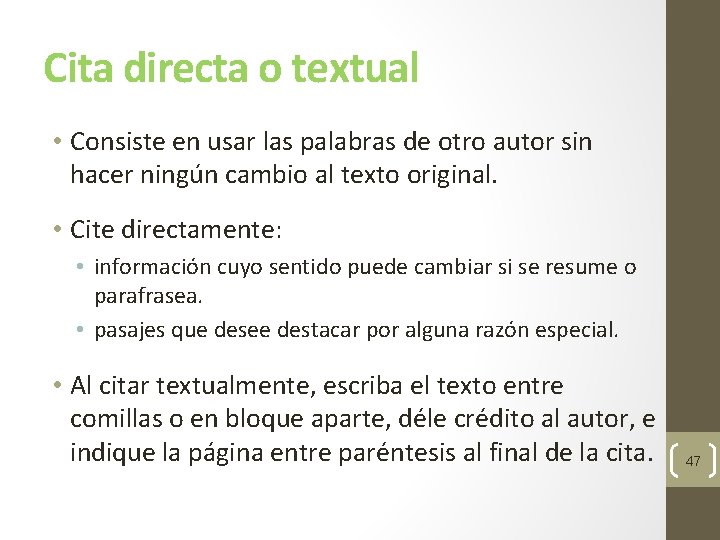 Cita directa o textual

• Consiste en usar las palabras de otro autor sin hacer ningún cambio al texto original.

• Cite directamente:
  • información cuyo sentido puede cambiar si se resume o parafrasea.
  • pasajes que desee destacar por alguna razón especial.

• Al citar textualmente, escriba el texto entre comillas o en bloque aparte, déle crédito al autor, e indique la página entre paréntesis al final de la cita.

47